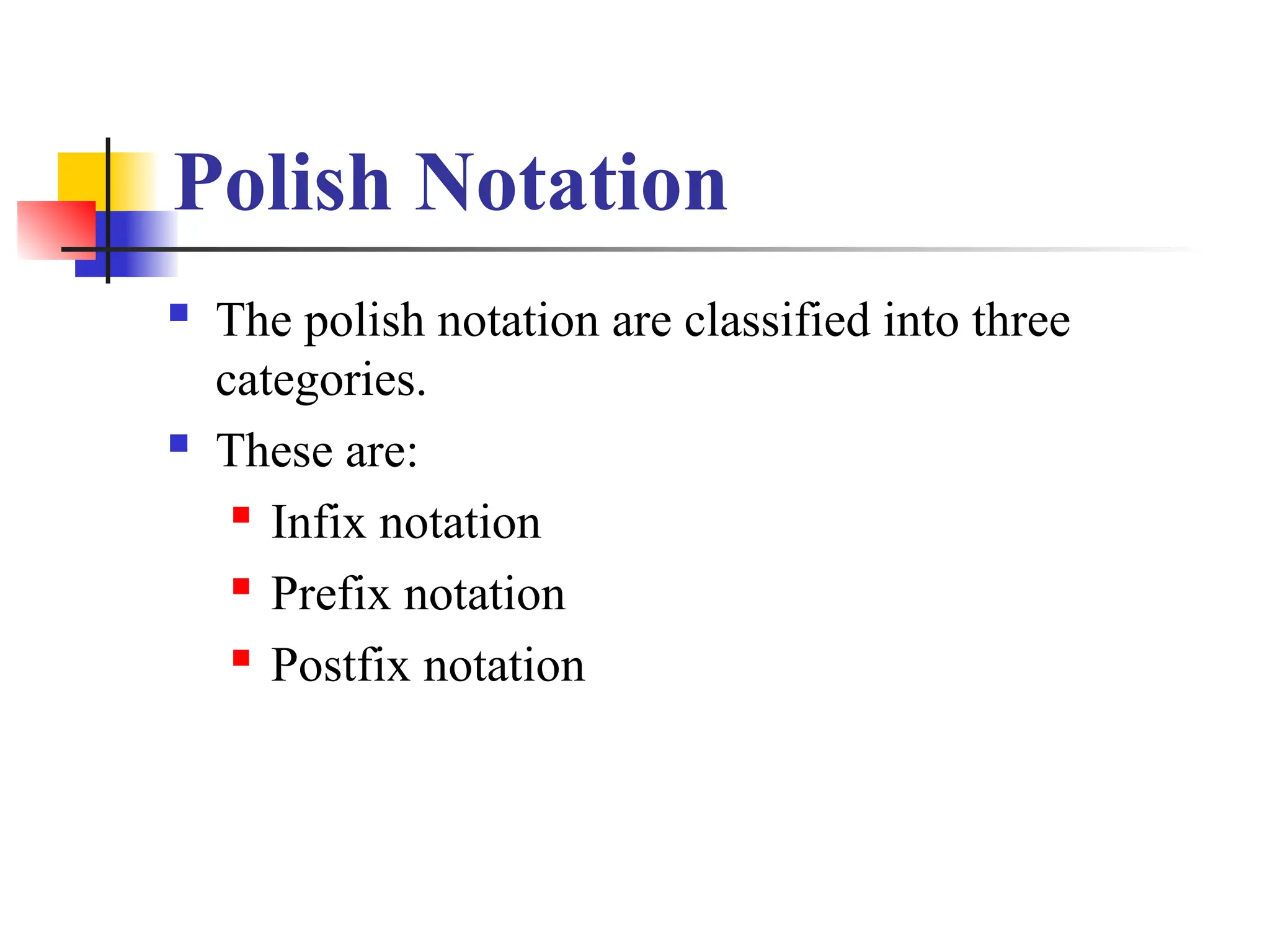 Polish Notation

• The polish notation are classified into three categories.

• These are:

• Infix notation

• Prefix notation

• Postfix notation